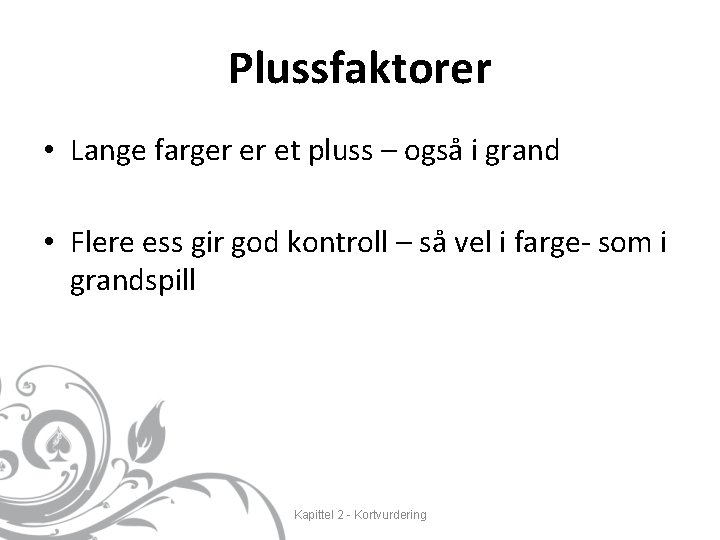 Plussfaktorer

• Lange farger er et pluss – også i grand

• Flere ess gir god kontroll – så vel i farge- som i grandspill

Kapittel 2 - Kortvurdering